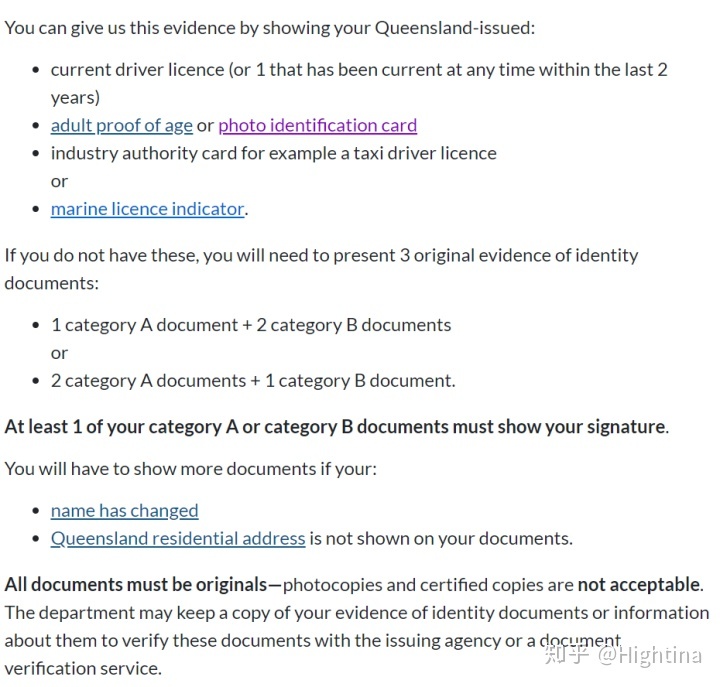 You can give us this evidence by showing your Queensland-issued:

- current driver licence (or 1 that has been current at any time within the last 2 years)
- adult proof of age or photo identification card
- industry authority card for example a taxi driver licence
or
- marine licence indicator.

If you do not have these, you will need to present 3 original evidence of identity documents:

- 1 category A document + 2 category B documents
or
- 2 category A documents + 1 category B document.

At least 1 of your category A or category B documents must show your signature.

You will have to show more documents if your:

- name has changed
- Queensland residential address is not shown on your documents.

All documents must be originals—photocopies and certified copies are not acceptable. The department may keep a copy of your evidence of identity documents or information about them to verify these documents with the issuing agency or a document verification service.

知乎 @Hightina